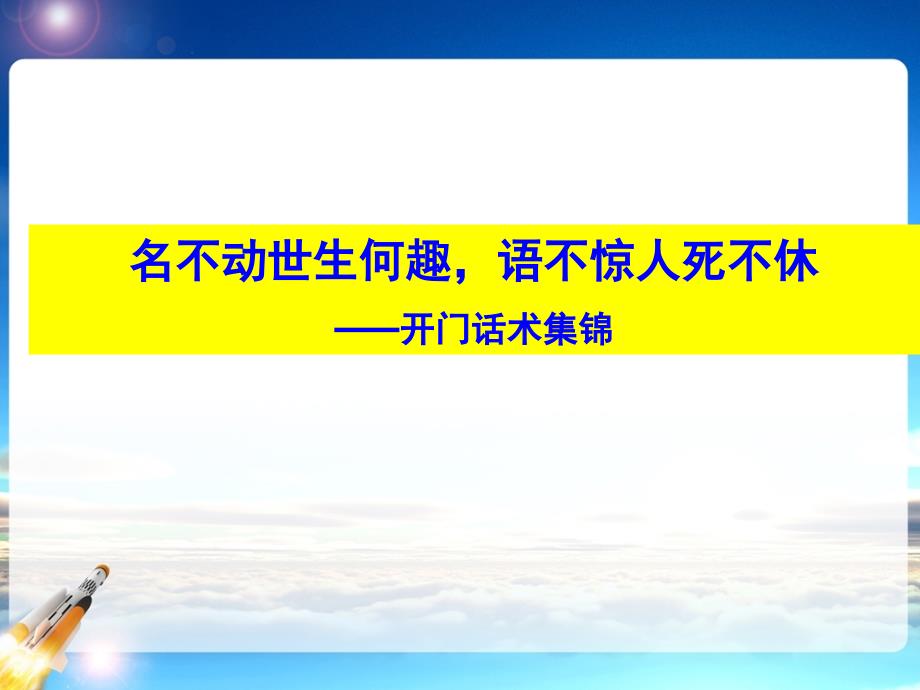 名不动世生何趣，语不惊人死不休

——开门话术集锦